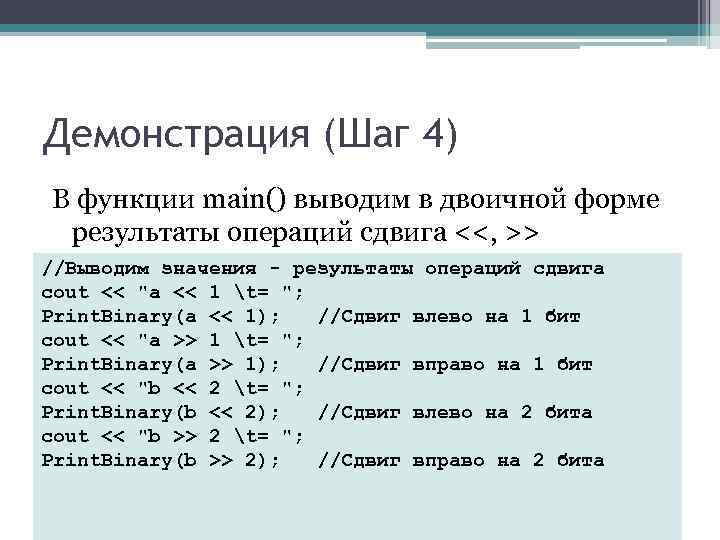 Демонстрация (Шаг 4)

В функции main() выводим в двоичной форме результаты операций сдвига <<, >>

//Выводим значения - результаты операций сдвига
cout << "a << 1 \t= ";
PrintBinary(a << 1);   //Сдвиг влево на 1 бит
cout << "a >> 1 \t= ";
PrintBinary(a >> 1);   //Сдвиг вправо на 1 бит
cout << "b << 2 \t= ";
PrintBinary(b << 2);   //Сдвиг влево на 2 бита
cout << "b >> 2 \t= ";
PrintBinary(b >> 2);   //Сдвиг вправо на 2 бита